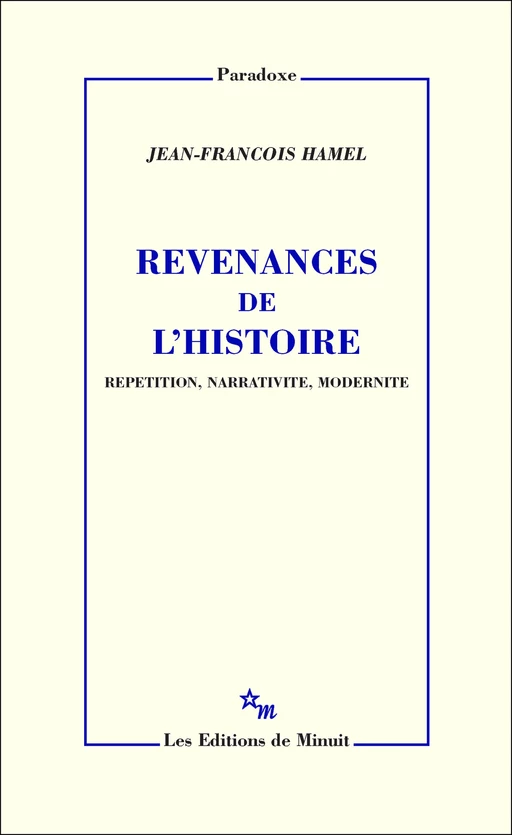 Paradoxe

JEAN-FRANCOIS HAMEL

REVENANCES
DE
L'HISTOIRE

REPETITION, NARRATIVITE, MODERNITE

m

Les Editions de Minuit